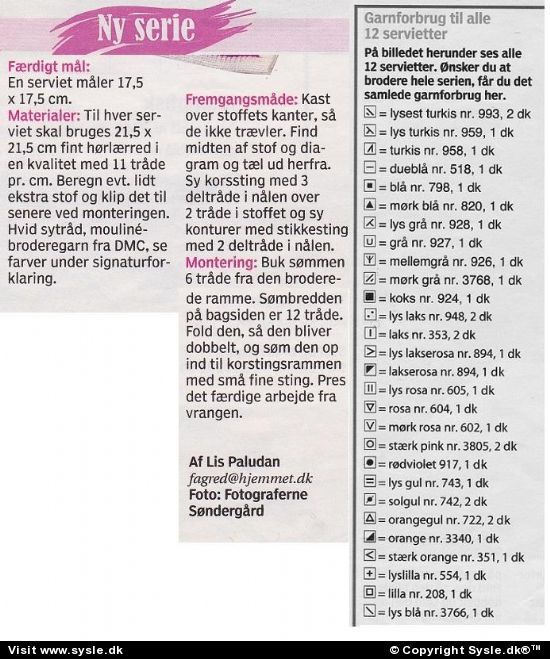 Ny serie

Færdigt mål:
En serviet måler 17,5 x 17,5 cm.
Materialer: Til hver serviet skal bruges 21,5 x 21,5 cm fint hørlærred i en kvalitet med 11 tråde pr. cm. Beregn evt. lidt ekstra stof og klip det til senere ved monteringen. Hvid sytråd, mouliné-broderegarn fra DMC, se farver under signaturforklaring.

Fremgangsmåde: Kast over stoffets kanter, så de ikke trævler. Find midten af stof og diagram og tæl ud herfra. Sy korssting med 3 deltråde i nålen over 2 tråde i stoffet og sy konturer med stikkesting med 2 deltråde i nålen.
Montering: Buk sømmen 6 tråde fra den broderede ramme. Sømbredden på bagsiden er 12 tråde. Fold den, så den bliver dobbelt, og søm den op ind til korstingsrammen med små fine sting. Pres det færdige arbejde fra vrangen.

Af Lis Paludan
fagred@hjemmet.dk
Foto: Fotograferne Søndergård

Garnforbrug til alle 12 servietter
På billedet herunder ses alle 12 servietter. Ønsker du at brodere hele serien, får du det samlede garnforbrug her.
= lysest turkis nr. 993, 2 dk
= lys turkis nr. 959, 1 dk
= turkis nr. 958, 1 dk
= dueblå nr. 518, 1 dk
= blå nr. 798, 1 dk
= mørk blå nr. 820, 1 dk
= lys grå nr. 928, 1 dk
= grå nr. 927, 1 dk
= mellemgrå nr. 926, 1 dk
= mørk grå nr. 3768, 1 dk
= koks nr. 924, 1 dk
= lys laks nr. 948, 2 dk
= laks nr. 353, 2 dk
= lys lakserosa nr. 894, 1 dk
= lakserosa nr. 894, 1 dk
= lys rosa nr. 605, 1 dk
= rosa nr. 604, 1 dk
= mørk rosa nr. 602, 1 dk
= stærk pink nr. 3805, 2 dk
= rødviolet 917, 1 dk
= lys gul nr. 743, 1 dk
= solgul nr. 742, 2 dk
= orangegul nr. 722, 2 dk
= orange nr. 3340, 1 dk
= stærk orange nr. 351, 1 dk
= lyslilla nr. 554, 1 dk
= lilla nr. 208, 1 dk
= lys blå nr. 3766, 1 dk

Visit www.sysle.dk
© Copyright Sysle.dk®™